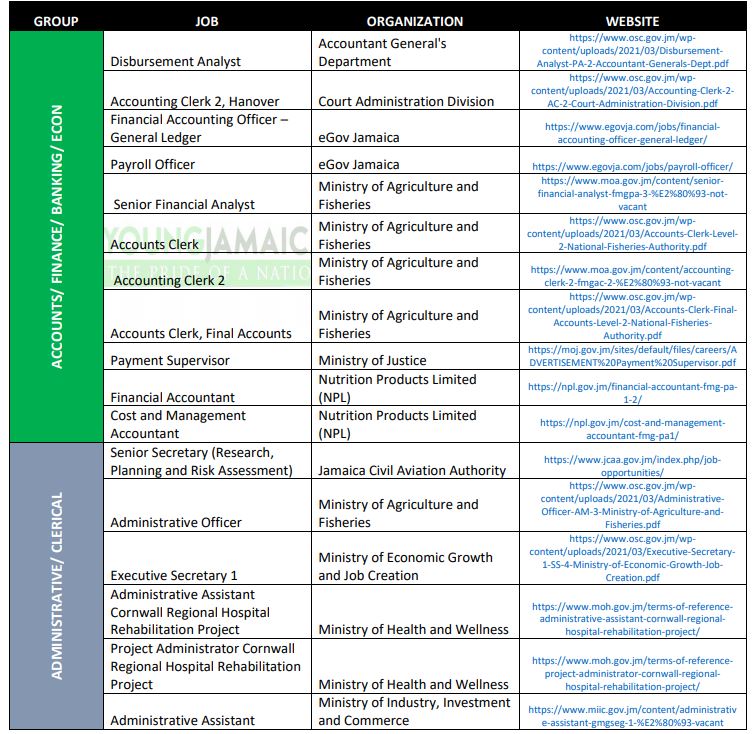 | GROUP | JOB | ORGANIZATION | WEBSITE |
|---|---|---|---|
| ACCOUNTS/ FINANCE/ BANKING/ ECON | Disbursement Analyst | Accountant General's Department | https://www.osc.gov.jm/wp-content/uploads/2021/03/Disbursement-Analyst-PA-2-Accountant-Generals-Dept.pdf |
| | Accounting Clerk 2, Hanover | Court Administration Division | https://www.osc.gov.jm/wp-content/uploads/2021/03/Accounting-Clerk-2-AC-2-Court-Administration-Division.pdf |
| | Financial Accounting Officer – General Ledger | eGov Jamaica | https://www.egovja.com/jobs/financial-accounting-officer-general-ledger/ |
| | Payroll Officer | eGov Jamaica | https://www.egovja.com/jobs/payroll-officer/ |
| | Senior Financial Analyst | Ministry of Agriculture and Fisheries | https://www.moa.gov.jm/content/senior-financial-analyst-fmgpa-3-%E2%80%93-not-vacant |
| | Accounts Clerk | Ministry of Agriculture and Fisheries | https://www.osc.gov.jm/wp-content/uploads/2021/03/Accounts-Clerk-Level-2-National-Fisheries-Authority.pdf |
| | Accounting Clerk 2 | Ministry of Agriculture and Fisheries | https://www.moa.gov.jm/content/accounting-clerk-2-fmgac-2-%E2%80%93-not-vacant |
| | Accounts Clerk, Final Accounts | Ministry of Agriculture and Fisheries | https://www.osc.gov.jm/wp-content/uploads/2021/03/Accounts-Clerk-Final-Accounts-Level-2-National-Fisheries-Authority.pdf |
| | Payment Supervisor | Ministry of Justice | https://moj.gov.jm/sites/default/files/careers/ADVERTISEMENT%20Payment%20Supervisor.pdf |
| | Financial Accountant | Nutrition Products Limited (NPL) | https://npl.gov.jm/financial-accountant-fmg-pa-1-2/ |
| | Cost and Management Accountant | Nutrition Products Limited (NPL) | https://npl.gov.jm/cost-and-management-accountant-fmg-pa1/ |
| ADMINISTRATIVE/ CLERICAL | Senior Secretary (Research, Planning and Risk Assessment) | Jamaica Civil Aviation Authority | https://www.jcaa.gov.jm/index.php/job-opportunities/ |
| | Administrative Officer | Ministry of Agriculture and Fisheries | https://www.osc.gov.jm/wp-content/uploads/2021/03/Administrative-Officer-AM-3-Ministry-of-Agriculture-and-Fisheries.pdf |
| | Executive Secretary 1 | Ministry of Economic Growth and Job Creation | https://www.osc.gov.jm/wp-content/uploads/2021/03/Executive-Secretary-1-SS-4-Ministry-of-Economic-Growth-Job-Creation.pdf |
| | Administrative Assistant Cornwall Regional Hospital Rehabilitation Project | Ministry of Health and Wellness | https://www.moh.gov.jm/terms-of-reference-administrative-assistant-cornwall-regional-hospital-rehabilitation-project/ |
| | Project Administrator Cornwall Regional Hospital Rehabilitation Project | Ministry of Health and Wellness | https://www.moh.gov.jm/terms-of-reference-project-administrator-cornwall-regional-hospital-rehabilitation-project/ |
| | Administrative Assistant | Ministry of Industry, Investment and Commerce | https://www.miic.gov.jm/content/administrative-assistant-gmgseg-1-%E2%80%93-vacant |

YOUNG JAMAIC
THE PRIDE OF A NATIO